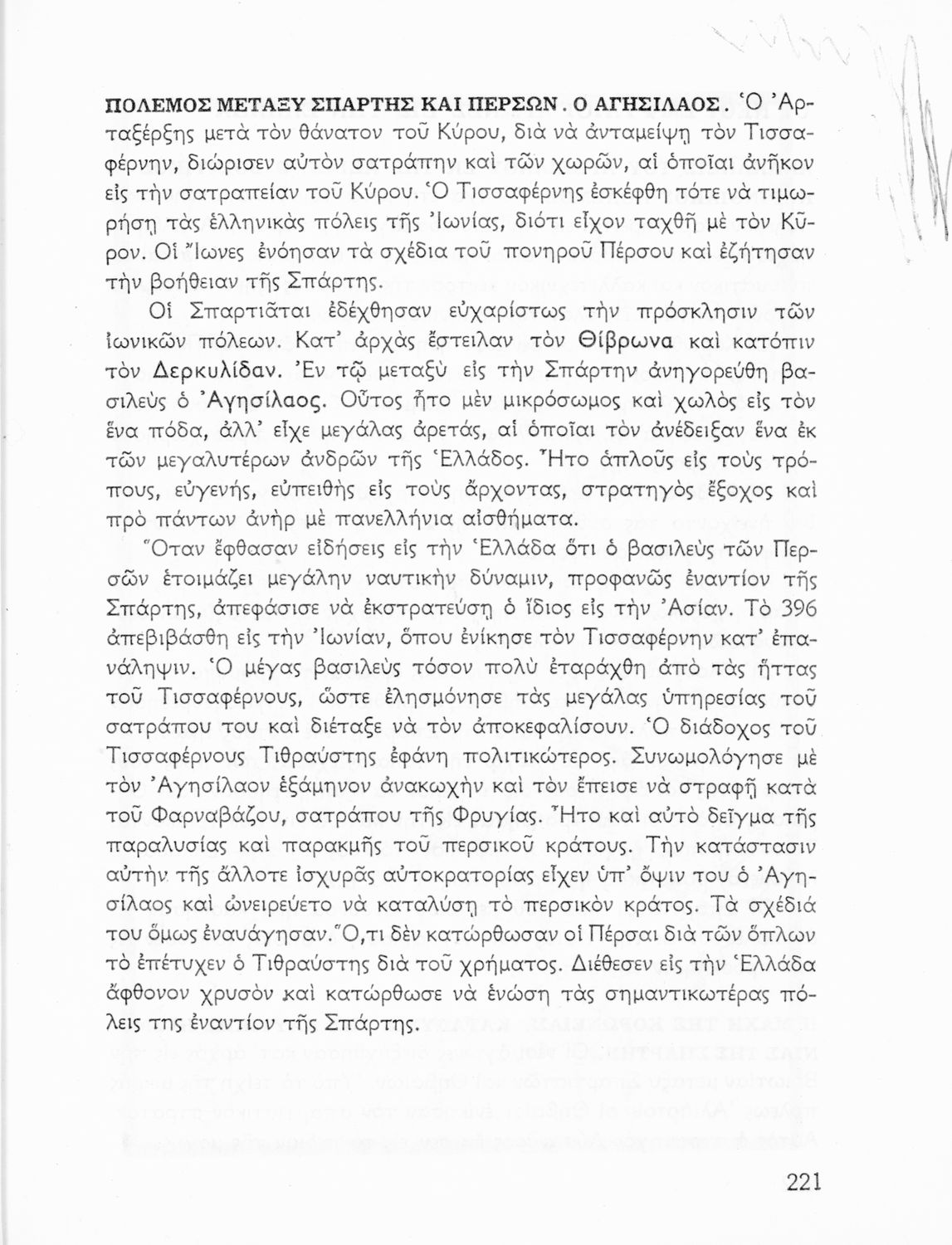 ΠΟΛΕΜΟΣ ΜΕΤΑΞΥ ΣΠΑΡΤΗΣ ΚΑΙ ΠΕΡΣΩΝ. Ο ΑΓΗΣΙΛΑΟΣ. Ὁ Ἀρταξέρξης μετὰ τὸν θάνατον τοῦ Κύρου, διὰ νὰ ἀνταμείψῃ τὸν Τισσαφέρνην, διώρισεν αὐτὸν σατράπην καὶ τῶν χωρῶν, αἱ ὁποῖαι ἀνῆκον εἰς τὴν σατραπείαν τοῦ Κύρου. Ὁ Τισσαφέρνης ἐσκέφθη τότε νὰ τιμωρήσῃ τὰς ἑλληνικὰς πόλεις τῆς Ἰωνίας, διότι εἶχον ταχθῆ μὲ τὸν Κῦρον. Οἱ Ἴωνες ἐνόησαν τὰ σχέδια τοῦ πονηροῦ Πέρσου καὶ ἐζήτησαν τὴν βοήθειαν τῆς Σπάρτης.

Οἱ Σπαρτιᾶται ἐδέχθησαν εὐχαρίστως τὴν πρόσκλησιν τῶν ἰωνικῶν πόλεων. Κατ' ἀρχὰς ἔστειλαν τὸν Θίβρωνα καὶ κατόπιν τὸν Δερκυλίδαν. Ἐν τῷ μεταξὺ εἰς τὴν Σπάρτην ἀνηγορεύθη βασιλεὺς ὁ Ἀγησίλαος. Οὗτος ἦτο μὲν μικρόσωμος καὶ χωλὸς εἰς τὸν ἕνα πόδα, ἀλλ' εἶχε μεγάλας ἀρετάς, αἱ ὁποῖαι τὸν ἀνέδειξαν ἕνα ἐκ τῶν μεγαλυτέρων ἀνδρῶν τῆς Ἑλλάδος. Ἦτο ἁπλοῦς εἰς τοὺς τρόπους, εὐγενής, εὐπειθὴς εἰς τοὺς ἄρχοντας, στρατηγὸς ἔξοχος καὶ πρὸ πάντων ἀνὴρ μὲ πανελλήνια αἰσθήματα.

Ὅταν ἔφθασαν εἰδήσεις εἰς τὴν Ἑλλάδα ὅτι ὁ βασιλεὺς τῶν Περσῶν ἑτοιμάζει μεγάλην ναυτικὴν δύναμιν, προφανῶς ἐναντίον τῆς Σπάρτης, ἀπεφάσισε νὰ ἐκστρατεύσῃ ὁ ἴδιος εἰς τὴν Ἀσίαν. Τὸ 396 ἀπεβιβάσθη εἰς τὴν Ἰωνίαν, ὅπου ἐνίκησε τὸν Τισσαφέρνην κατ' ἐπανάληψιν. Ὁ μέγας βασιλεὺς τόσον πολὺ ἐταράχθη ἀπὸ τὰς ἥττας τοῦ Τισσαφέρνους, ὥστε ἐλησμόνησε τὰς μεγάλας ὑπηρεσίας τοῦ σατράπου του καὶ διέταξε νὰ τὸν ἀποκεφαλίσουν. Ὁ διάδοχος τοῦ Τισσαφέρνους Τιθραύστης ἐφάνη πολιτικώτερος. Συνωμολόγησε μὲ τὸν Ἀγησίλαον ἑξάμηνον ἀνακωχὴν καὶ τὸν ἔπεισε νὰ στραφῇ κατὰ τοῦ Φαρναβάζου, σατράπου τῆς Φρυγίας. Ἦτο καὶ αὐτὸ δεῖγμα τῆς παραλυσίας καὶ παρακμῆς τοῦ περσικοῦ κράτους. Τὴν κατάστασιν αὐτὴν τῆς ἄλλοτε ἰσχυρᾶς αὐτοκρατορίας εἶχεν ὑπ' ὄψιν του ὁ Ἀγησίλαος καὶ ὠνειρεύετο νὰ καταλύσῃ τὸ περσικὸν κράτος. Τὰ σχέδιά του ὅμως ἐναυάγησαν. Ὅ,τι δὲν κατώρθωσαν οἱ Πέρσαι διὰ τῶν ὅπλων τὸ ἐπέτυχεν ὁ Τιθραύστης διὰ τοῦ χρήματος. Διέθεσεν εἰς τὴν Ἑλλάδα ἄφθονον χρυσὸν καὶ κατώρθωσε νὰ ἑνώσῃ τὰς σημαντικωτέρας πόλεις της ἐναντίον τῆς Σπάρτης.

221